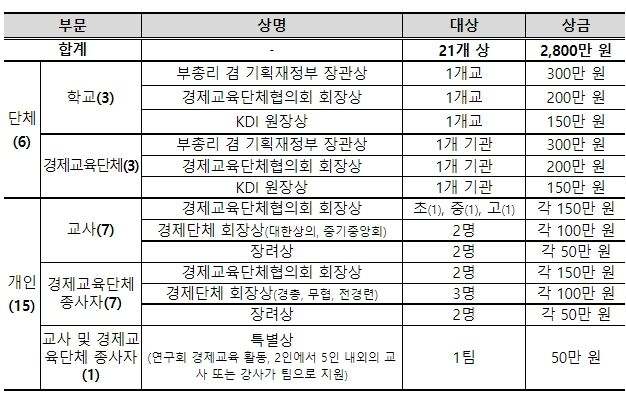 | 부문 | | 상명 | 대상 | 상금 |
|---|---|---|---|---|
| 합계 | | - | 21개 상 | 2,800만 원 |
| 단체 (6) | 학교(3) | 부총리 겸 기획재정부 장관상 | 1개교 | 300만 원 |
| | | 경제교육단체협의회 회장상 | 1개교 | 200만 원 |
| | | KDI 원장상 | 1개교 | 150만 원 |
| | 경제교육단체(3) | 부총리 겸 기획재정부 장관상 | 1개 기관 | 300만 원 |
| | | 경제교육단체협의회 회장상 | 1개 기관 | 200만 원 |
| | | KDI 원장상 | 1개 기관 | 150만 원 |
| 개인 (15) | 교사(7) | 경제교육단체협의회 회장상 | 초(1), 중(1), 고(1) | 각 150만 원 |
| | | 경제단체 회장상(대한상의, 중기중앙회) | 2명 | 각 100만 원 |
| | | 장려상 | 2명 | 각 50만 원 |
| | 경제교육단체 종사자(7) | 경제교육단체협의회 회장상 | 2명 | 각 150만 원 |
| | | 경제단체 회장상(경총, 무협, 전경련) | 3명 | 각 100만 원 |
| | | 장려상 | 2명 | 각 50만 원 |
| | 교사 및 경제교육단체 종사자 (1) | 특별상 (연구회 경제교육 활동, 2인에서 5인 내외의 교사 또는 강사가 팀으로 지원) | 1팀 | 50만 원 |